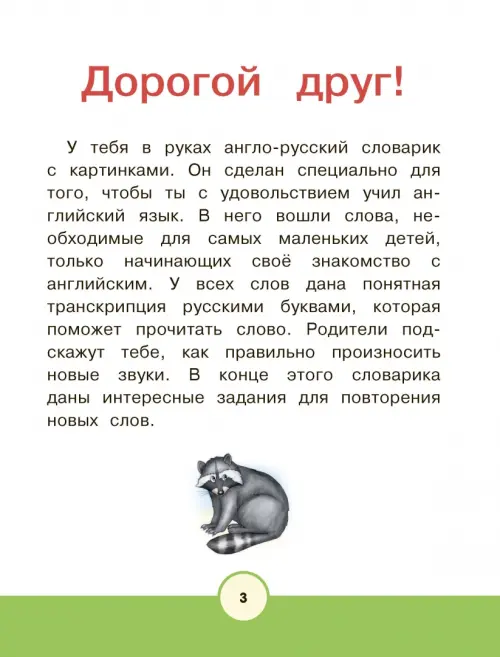 Дорогой друг!

У тебя в руках англо-русский словарик с картинками. Он сделан специально для того, чтобы ты с удовольствием учил английский язык. В него вошли слова, необходимые для самых маленьких детей, только начинающих своё знакомство с английским. У всех слов дана понятная транскрипция русскими буквами, которая поможет прочитать слово. Родители подскажут тебе, как правильно произносить новые звуки. В конце этого словарика даны интересные задания для повторения новых слов.

3